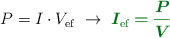 $P = I \cdot V_{\text{ef}} \rightarrow \boldsymbol{I}_{\text{ef}} = \frac{\boldsymbol{P}}{\boldsymbol{V}}$